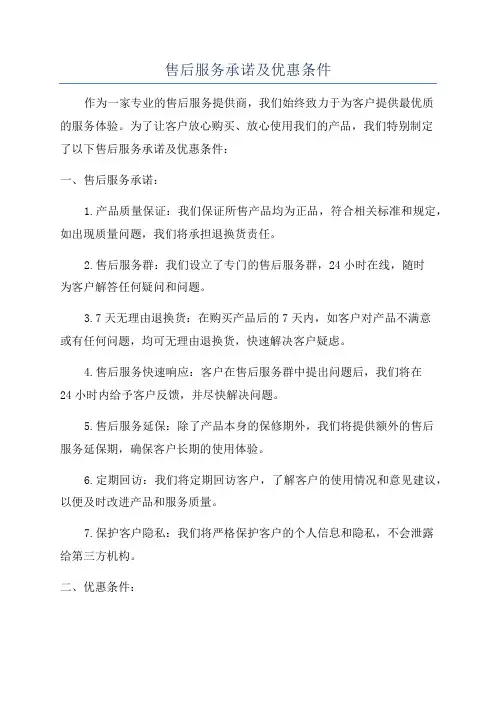 售后服务承诺及优惠条件

作为一家专业的售后服务提供商，我们始终致力于为客户提供最优质的服务体验。为了让客户放心购买、放心使用我们的产品，我们特别制定了以下售后服务承诺及优惠条件：

一、售后服务承诺：

1.产品质量保证：我们保证所售产品均为正品，符合相关标准和规定，如出现质量问题，我们将承担退换货责任。

2.售后服务群：我们设立了专门的售后服务群，24小时在线，随时为客户解答任何疑问和问题。

3.7天无理由退换货：在购买产品后的7天内，如客户对产品不满意或有任何问题，均可无理由退换货，快速解决客户疑虑。

4.售后服务快速响应：客户在售后服务群中提出问题后，我们将在24小时内给予客户反馈，并尽快解决问题。

5.售后服务延保：除了产品本身的保修期外，我们将提供额外的售后服务延保期，确保客户长期的使用体验。

6.定期回访：我们将定期回访客户，了解客户的使用情况和意见建议，以便及时改进产品和服务质量。

7.保护客户隐私：我们将严格保护客户的个人信息和隐私，不会泄露给第三方机构。

二、优惠条件：